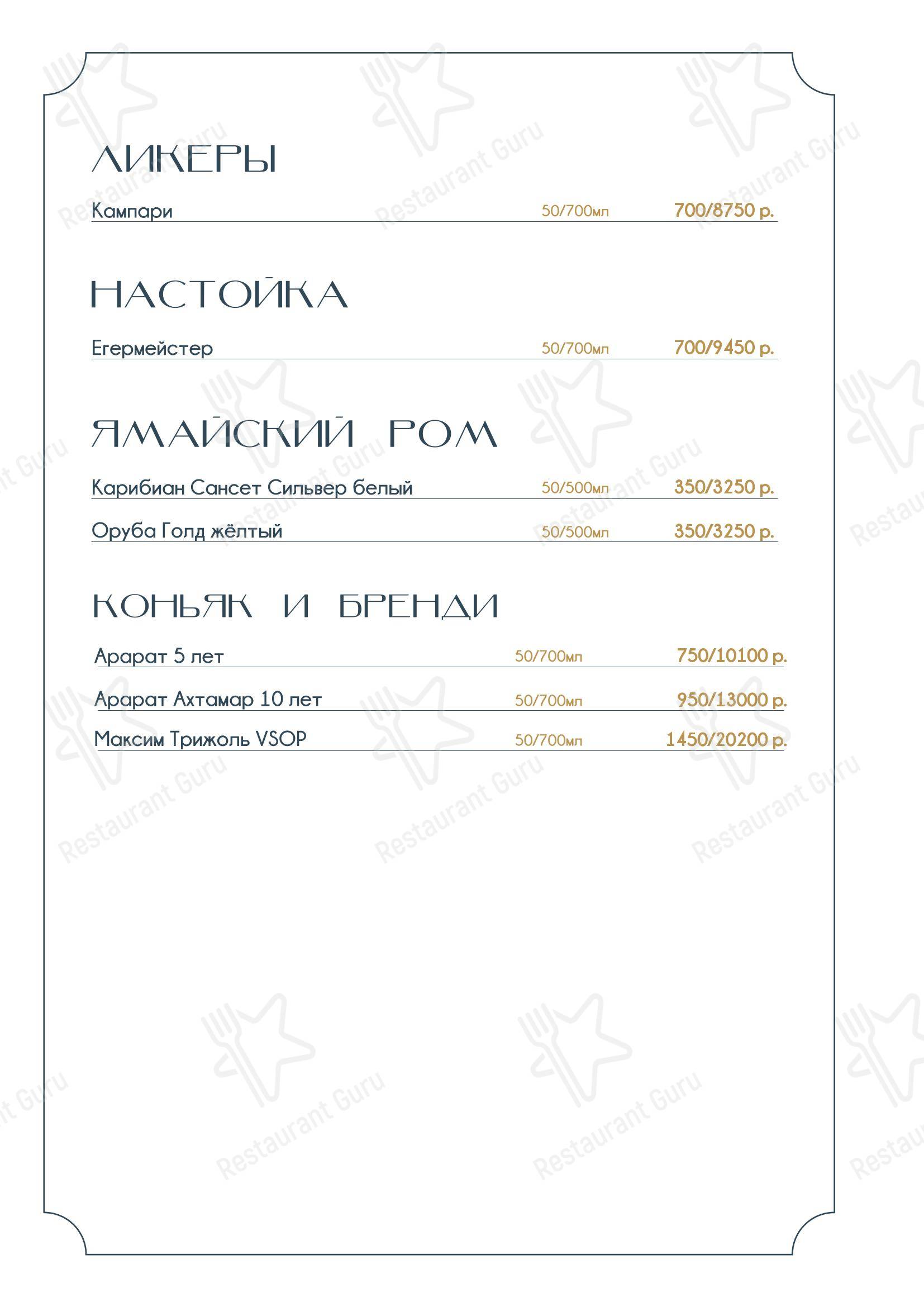 ЛИКЕРЫ

Кампари 50/700мл 700/8750 р.

НАСТОЙКА

Егермейстер 50/700мл 700/9450 р.

ЯМАЙСКИЙ РОМ

Карибиан Сансет Сильвер белый 50/500мл 350/3250 р.

Оруба Голд жёлтый 50/500мл 350/3250 р.

КОНЬЯК И БРЕНДИ

Арарат 5 лет 50/700мл 750/10100 р.

Арарат Ахтамар 10 лет 50/700мл 950/13000 р.

Максим Трижоль VSOP 50/700мл 1450/20200 р.

Restaurant Guru